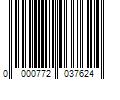 0 000772 037624